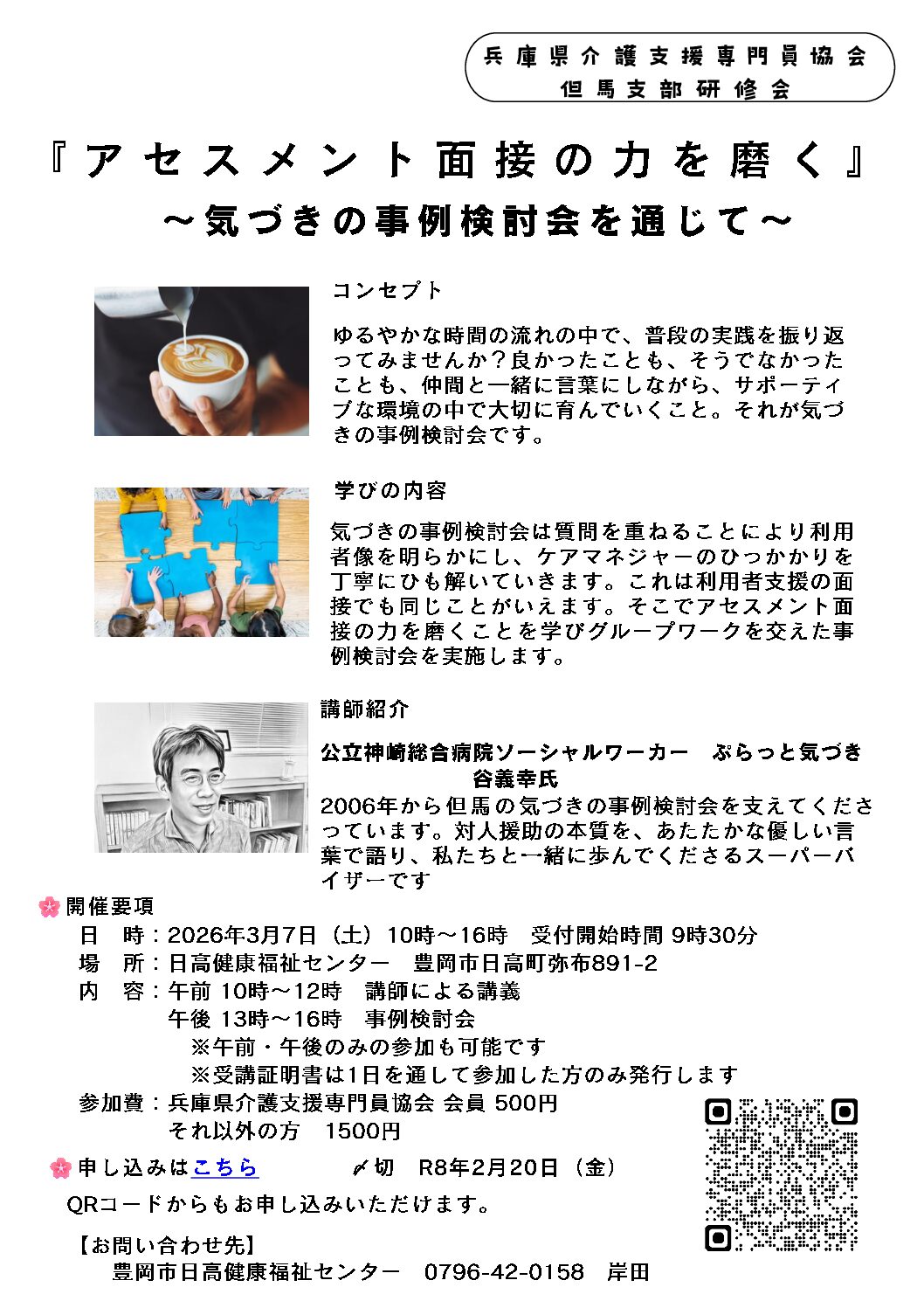 兵庫県介護支援専門員協会
但馬支部研修会

『アセスメント面接の力を磨く』
～気づきの事例検討会を通じて～

コンセプト

ゆるやかな時間の流れの中で、普段の実践を振り返ってみませんか？良かったことも、そうでなかったことも、仲間と一緒に言葉にしながら、サポーティブな環境の中で大切に育んでいくこと。それが気づきの事例検討会です。

学びの内容

気づきの事例検討会は質問を重ねることにより利用者像を明らかにし、ケアマネジャーのひっかかりを丁寧にひも解いていきます。これは利用者支援の面接でも同じことがいえます。そこでアセスメント面接の力を磨くことを学びグループワークを交えた事例検討会を実施します。

講師紹介

公立神崎総合病院ソーシャルワーカー　ぷらっと気づき
谷義幸氏
2006年から但馬の気づきの事例検討会を支えてくださっています。対人援助の本質を、あたたかな優しい言葉で語り、私たちと一緒に歩んでくださるスーパーバイザーです

開催要項
日　時：2026年3月7日（土）10時～16時　受付開始時間 9時30分
場　所：日高健康福祉センター　豊岡市日高町弥布891-2
内　容：午前 10時～12時　講師による講義
午後 13時～16時　事例検討会
※午前・午後のみの参加も可能です
※受講証明書は1日を通して参加した方のみ発行します
参加費：兵庫県介護支援専門員協会 会員 500円
それ以外の方　1500円

申し込みはこちら　〆切　R8年2月20日（金）
QRコードからもお申し込みいただけます。

【お問い合わせ先】
豊岡市日高健康福祉センター　0796-42-0158　岸田